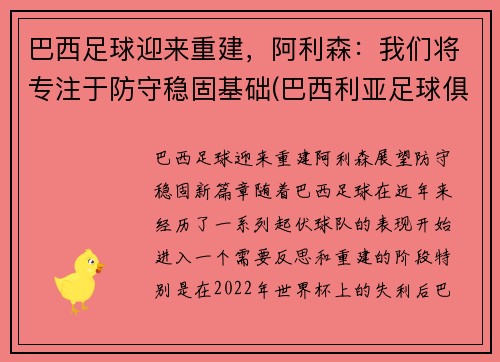 巴西足球迎来重建，阿利森：我们将专注于防守稳固基础(巴西利亚足球俱

巴西足球迎来重建阿利森展望防守稳固新篇章随着巴西足球在近年来经历了一系列起伏球队的表现开始进入一个需要反思和重建的阶段特别是在2022年世界杯上的失利后巴